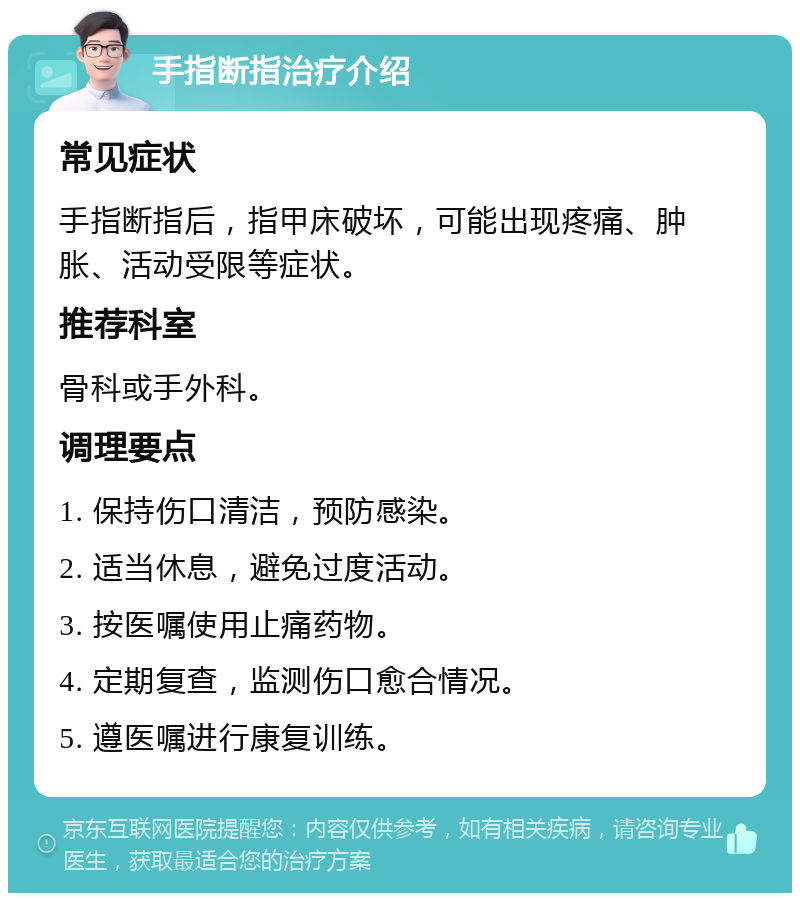 手指断指治疗介绍

常见症状

手指断指后，指甲床破坏，可能出现疼痛、肿胀、活动受限等症状。

推荐科室

骨科或手外科。

调理要点

1. 保持伤口清洁，预防感染。

2. 适当休息，避免过度活动。

3. 按医嘱使用止痛药物。

4. 定期复查，监测伤口愈合情况。

5. 遵医嘱进行康复训练。

京东互联网医院提醒您：内容仅供参考，如有相关疾病，请咨询专业医生，获取最适合您的治疗方案